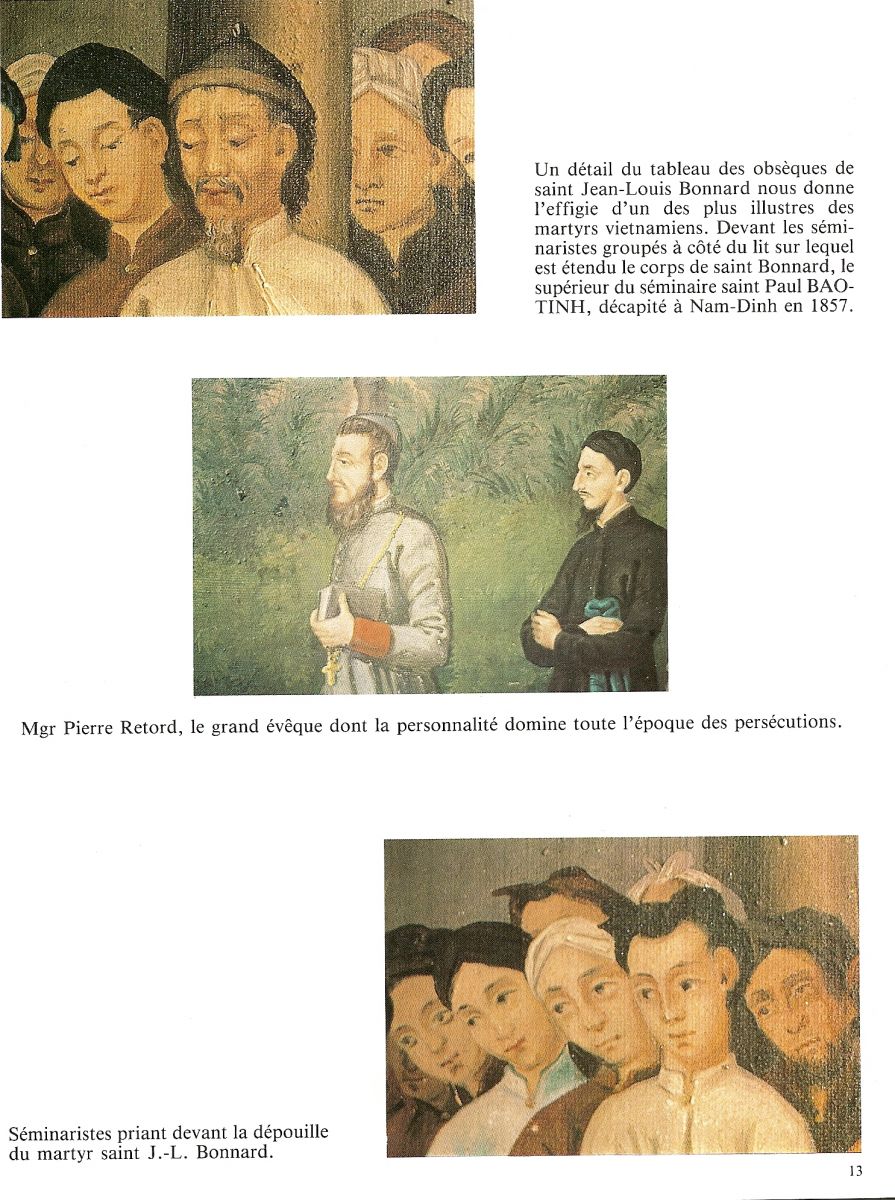 Un détail du tableau des obsèques de saint Jean-Louis Bonnard nous donne l'effigie d'un des plus illustres des martyrs vietnamiens. Devant les séminaristes groupés à côté du lit sur lequel est étendu le corps de saint Bonnard, le supérieur du séminaire saint Paul BAO-TINH, décapité à Nam-Dinh en 1857.

Mgr Pierre Retord, le grand évêque dont la personnalité domine toute l'époque des persécutions.

Séminaristes priant devant la dépouille du martyr saint J.-L. Bonnard.

13